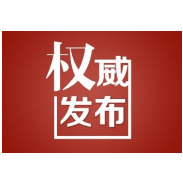 权威
发布